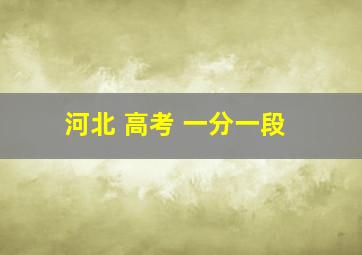 河北 高考 一分一段